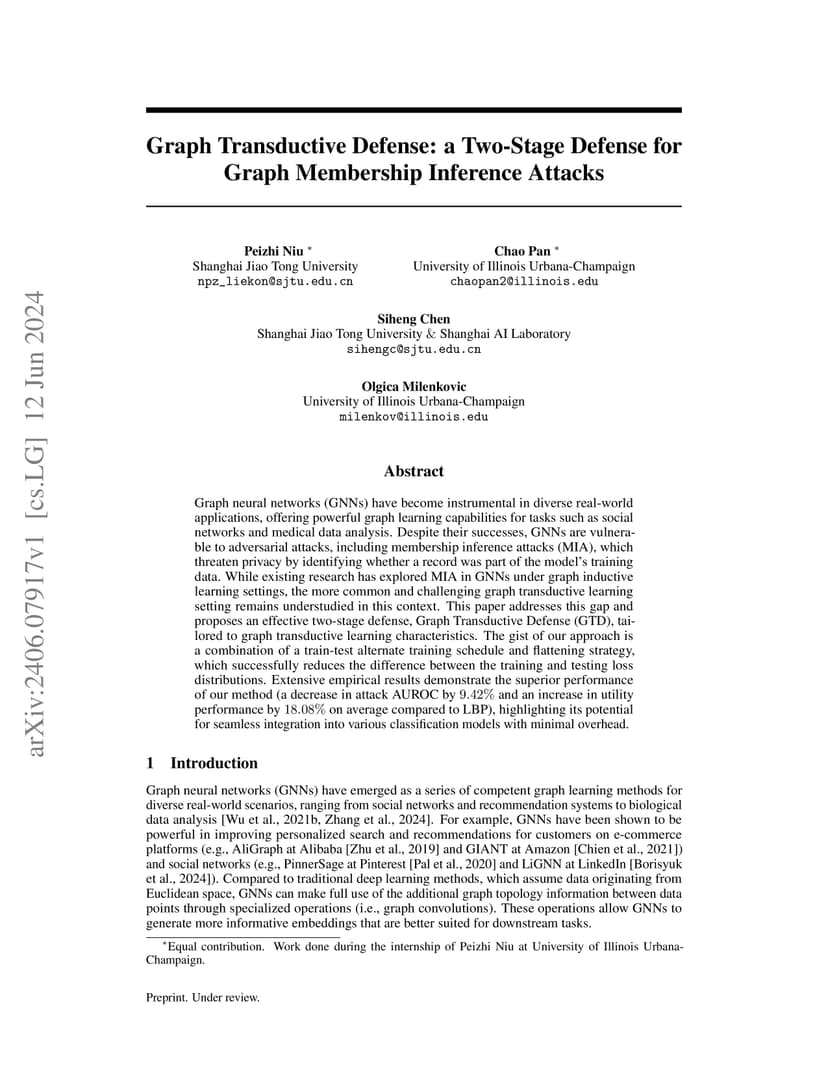 arXiv:2406.07917v1 [cs.LG] 12 Jun 2024

Graph Transductive Defense: a Two-Stage Defense for Graph Membership Inference Attacks

Peizhi Niu *
Shanghai Jiao Tong University
npz_liekon@sjtu.edu.cn

Chao Pan *
University of Illinois Urbana-Champaign
chaopan2@illinois.edu

Siheng Chen
Shanghai Jiao Tong University & Shanghai AI Laboratory
sihengc@sjtu.edu.cn

Olgica Milenkovic
University of Illinois Urbana-Champaign
milenkov@illinois.edu

Abstract

Graph neural networks (GNNs) have become instrumental in diverse real-world applications, offering powerful graph learning capabilities for tasks such as social networks and medical data analysis. Despite their successes, GNNs are vulnerable to adversarial attacks, including membership inference attacks (MIA), which threaten privacy by identifying whether a record was part of the model's training data. While existing research has explored MIA in GNNs under graph inductive learning settings, the more common and challenging graph transductive learning setting remains understudied in this context. This paper addresses this gap and proposes an effective two-stage defense, Graph Transductive Defense (GTD), tailored to graph transductive learning characteristics. The gist of our approach is a combination of a train-test alternate training schedule and flattening strategy, which successfully reduces the difference between the training and testing loss distributions. Extensive empirical results demonstrate the superior performance of our method (a decrease in attack AUROC by $9.42\%$ and an increase in utility performance by $18.08\%$ on average compared to LBP), highlighting its potential for seamless integration into various classification models with minimal overhead.

1 Introduction

Graph neural networks (GNNs) have emerged as a series of competent graph learning methods for diverse real-world scenarios, ranging from social networks and recommendation systems to biological data analysis [Wu et al., 2021b, Zhang et al., 2024]. For example, GNNs have been shown to be powerful in improving personalized search and recommendations for customers on e-commerce platforms (e.g., AliGraph at Alibaba [Zhu et al., 2019] and GIANT at Amazon [Chien et al., 2021]) and social networks (e.g., PinnerSage at Pinterest [Pal et al., 2020] and LiGNN at LinkedIn [Borisyuk et al., 2024]). Compared to traditional deep learning methods, which assume data originating from Euclidean space, GNNs can make full use of the additional graph topology information between data points through specialized operations (i.e., graph convolutions). These operations allow GNNs to generate more informative embeddings that are better suited for downstream tasks.

*Equal contribution. Work done during the internship of Peizhi Niu at University of Illinois Urbana-Champaign.

Preprint. Under review.